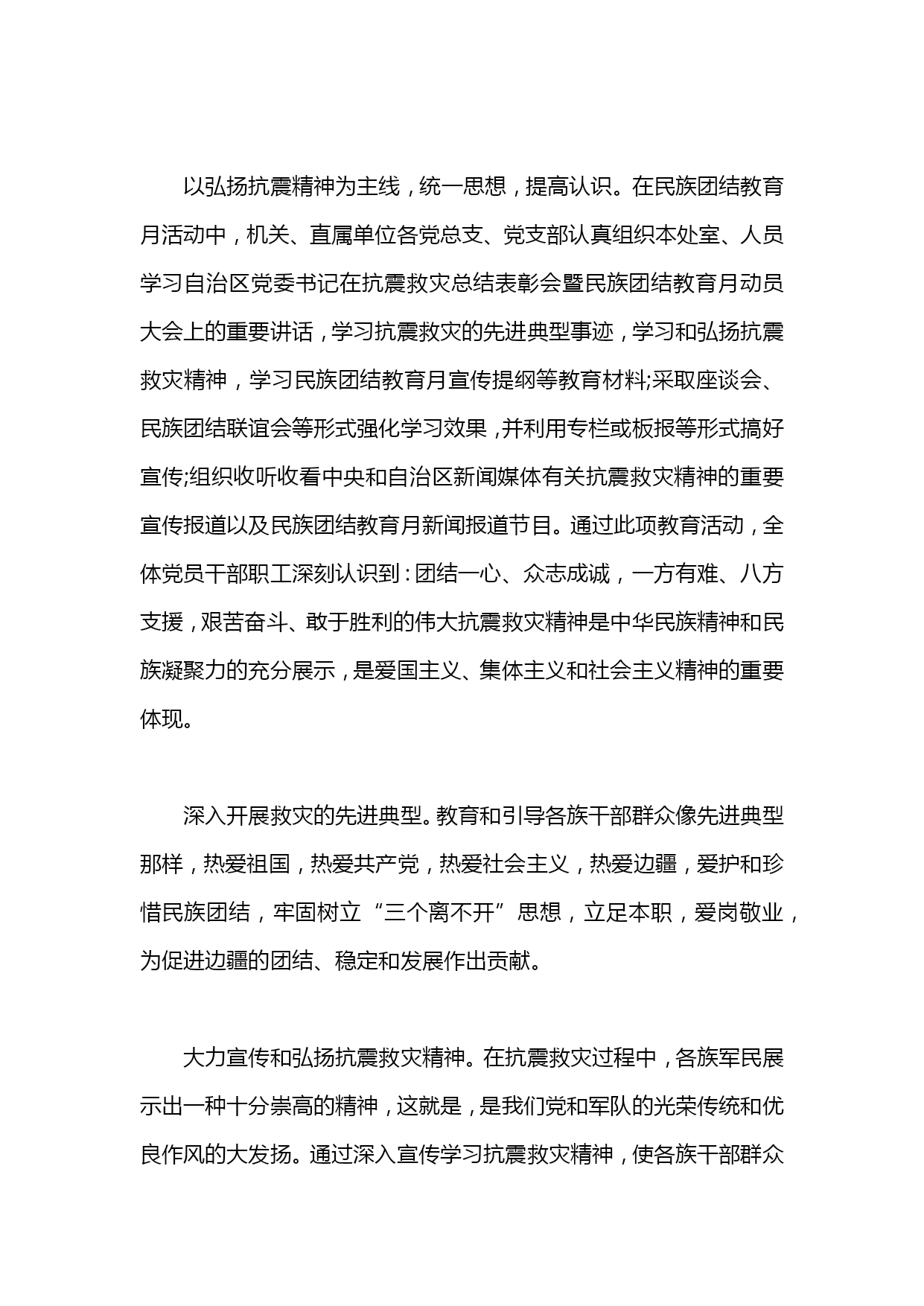 以弘扬抗震精神为主线，统一思想，提高认识。在民族团结教育月活动中，机关、直属单位各党总支、党支部认真组织本处室、人员学习自治区党委书记在抗震救灾总结表彰会暨民族团结教育月动员大会上的重要讲话，学习抗震救灾的先进典型事迹，学习和弘扬抗震救灾精神，学习民族团结教育月宣传提纲等教育材料;采取座谈会、民族团结联谊会等形式强化学习效果，并利用专栏或板报等形式搞好宣传;组织收听收看中央和自治区新闻媒体有关抗震救灾精神的重要宣传报道以及民族团结教育月新闻报道节目。通过此项教育活动，全体党员干部职工深刻认识到：团结一心、众志成诚，一方有难、八方支援，艰苦奋斗、敢于胜利的伟大抗震救灾精神是中华民族精神和民族凝聚力的充分展示，是爱国主义、集体主义和社会主义精神的重要体现。

深入开展救灾的先进典型。教育和引导各族干部群众像先进典型那样，热爱祖国，热爱共产党，热爱社会主义，热爱边疆，爱护和珍惜民族团结，牢固树立“三个离不开”思想，立足本职，爱岗敬业，为促进边疆的团结、稳定和发展作出贡献。

大力宣传和弘扬抗震救灾精神。在抗震救灾过程中，各族军民展示出一种十分崇高的精神，这就是，是我们党和军队的光荣传统和优良作风的大发扬。通过深入宣传学习抗震救灾精神，使各族干部群众